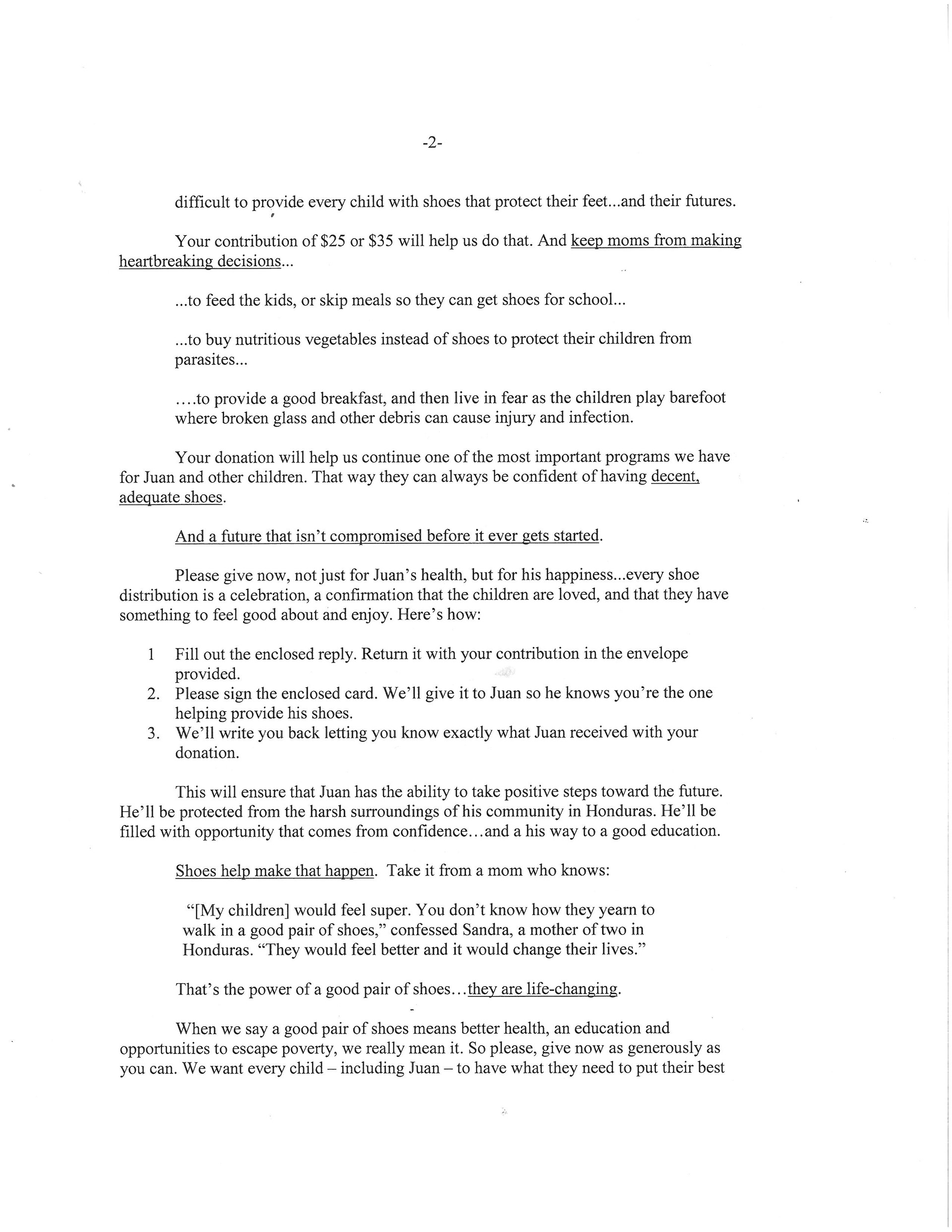 -2-

difficult to provide every child with shoes that protect their feet...and their futures.

Your contribution of \$25 or \$35 will help us do that. And keep moms from making heartbreaking decisions...

...to feed the kids, or skip meals so they can get shoes for school...

...to buy nutritious vegetables instead of shoes to protect their children from parasites...

....to provide a good breakfast, and then live in fear as the children play barefoot where broken glass and other debris can cause injury and infection.

Your donation will help us continue one of the most important programs we have for Juan and other children. That way they can always be confident of having decent, adequate shoes.

And a future that isn't compromised before it ever gets started.

Please give now, not just for Juan's health, but for his happiness...every shoe distribution is a celebration, a confirmation that the children are loved, and that they have something to feel good about and enjoy. Here's how:

1 Fill out the enclosed reply. Return it with your contribution in the envelope provided.
2. Please sign the enclosed card. We'll give it to Juan so he knows you're the one helping provide his shoes.
3. We'll write you back letting you know exactly what Juan received with your donation.

This will ensure that Juan has the ability to take positive steps toward the future. He'll be protected from the harsh surroundings of his community in Honduras. He'll be filled with opportunity that comes from confidence...and a his way to a good education.

Shoes help make that happen. Take it from a mom who knows:

"[My children] would feel super. You don't know how they yearn to walk in a good pair of shoes," confessed Sandra, a mother of two in Honduras. "They would feel better and it would change their lives."

That's the power of a good pair of shoes...they are life-changing.

When we say a good pair of shoes means better health, an education and opportunities to escape poverty, we really mean it. So please, give now as generously as you can. We want every child – including Juan – to have what they need to put their best